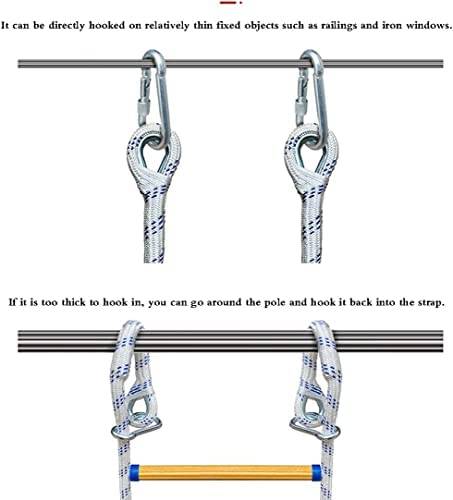 It can be directly hooked on relatively thin fixed objects such as railings and iron windows.

If it is too thick to hook in, you can go around the pole and hook it back into the strap.